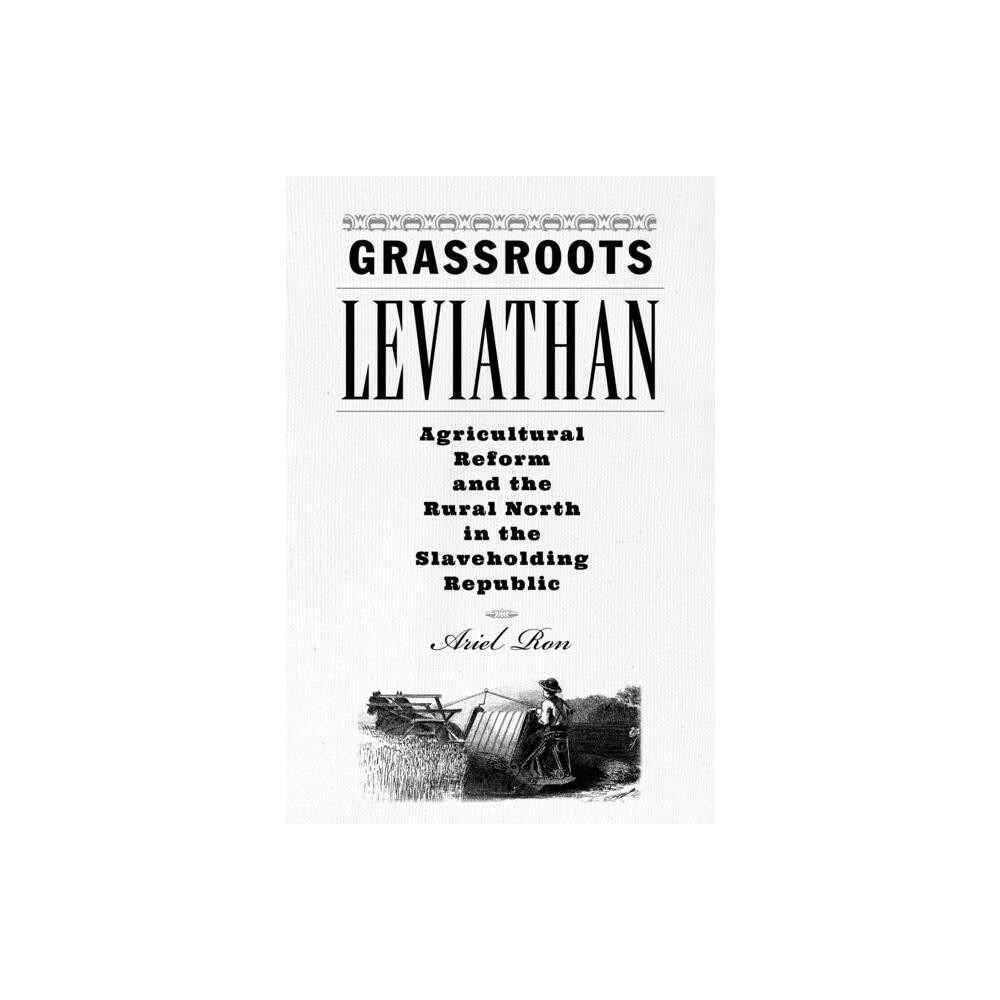 GRASSROOTS
LEVIATHAN

Agricultural Reform and the Rural North in the Slaveholding Republic

Ariel Ron